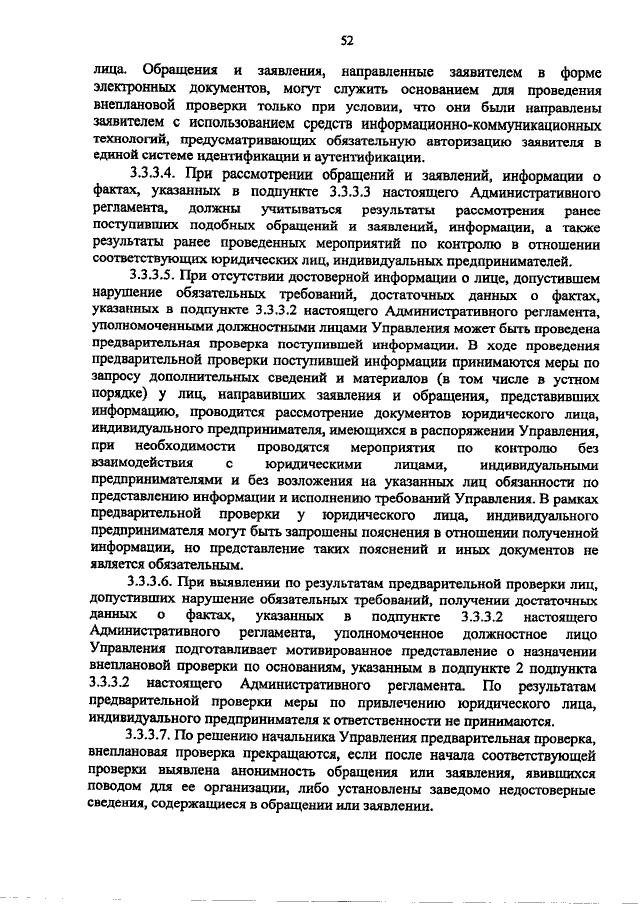 52

лица. Обращения и заявления, направленные заявителем в форме электронных документов, могут служить основанием для проведения внеплановой проверки только при условии, что они были направлены заявителем с использованием средств информационно-коммуникационных технологий, предусматривающих обязательную авторизацию заявителя в единой системе идентификации и аутентификации.

3.3.3.4. При рассмотрении обращений и заявлений, информации о фактах, указанных в подпункте 3.3.3.3 настоящего Административного регламента, должны учитываться результаты рассмотрения ранее поступивших подобных обращений и заявлений, информации, а также результаты ранее проведенных мероприятий по контролю в отношении соответствующих юридических лиц, индивидуальных предпринимателей.

3.3.3.5. При отсутствии достоверной информации о лице, допустившем нарушение обязательных требований, достаточных данных о фактах, указанных в подпункте 3.3.3.2 настоящего Административного регламента, уполномоченными должностными лицами Управления может быть проведена предварительная проверка поступившей информации. В ходе проведения предварительной проверки поступившей информации принимаются меры по запросу дополнительных сведений и материалов (в том числе в устном порядке) у лиц, направивших заявления и обращения, представивших информацию, проводится рассмотрение документов юридического лица, индивидуального предпринимателя, имеющихся в распоряжении Управления, при необходимости проводятся мероприятия по контролю без взаимодействия с юридическими лицами, индивидуальными предпринимателями и без возложения на указанных лиц обязанности по представлению информации и исполнению требований Управления. В рамках предварительной проверки у юридического лица, индивидуального предпринимателя могут быть запрошены пояснения в отношении полученной информации, но представление таких пояснений и иных документов не является обязательным.

3.3.3.6. При выявлении по результатам предварительной проверки лиц, допустивших нарушение обязательных требований, получении достаточных данных о фактах, указанных в подпункте 3.3.3.2 настоящего Административного регламента, уполномоченное должностное лицо Управления подготавливает мотивированное представление о назначении внеплановой проверки по основаниям, указанным в подпункте 2 подпункта 3.3.3.2 настоящего Административного регламента. По результатам предварительной проверки меры по привлечению юридического лица, индивидуального предпринимателя к ответственности не принимаются.

3.3.3.7. По решению начальника Управления предварительная проверка, внеплановая проверка прекращаются, если после начала соответствующей проверки выявлена анонимность обращения или заявления, явившихся поводом для ее организации, либо установлены заведомо недостоверные сведения, содержащиеся в обращении или заявлении.